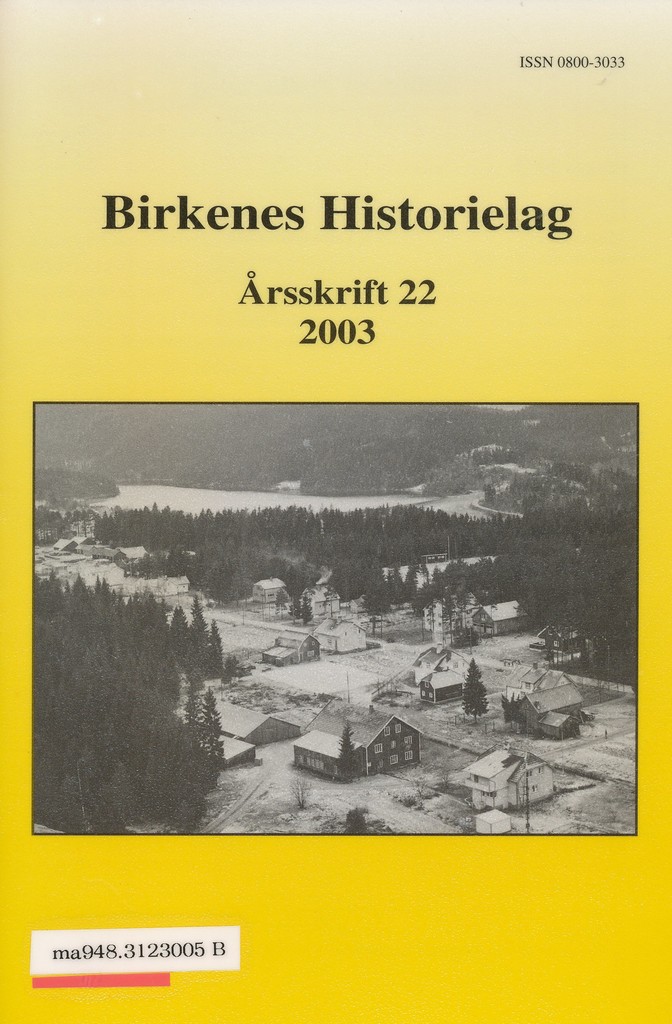 ISSN 0800-3033

Birkenes Historielag

Årsskrift 22
2003

ma948.3123005 B